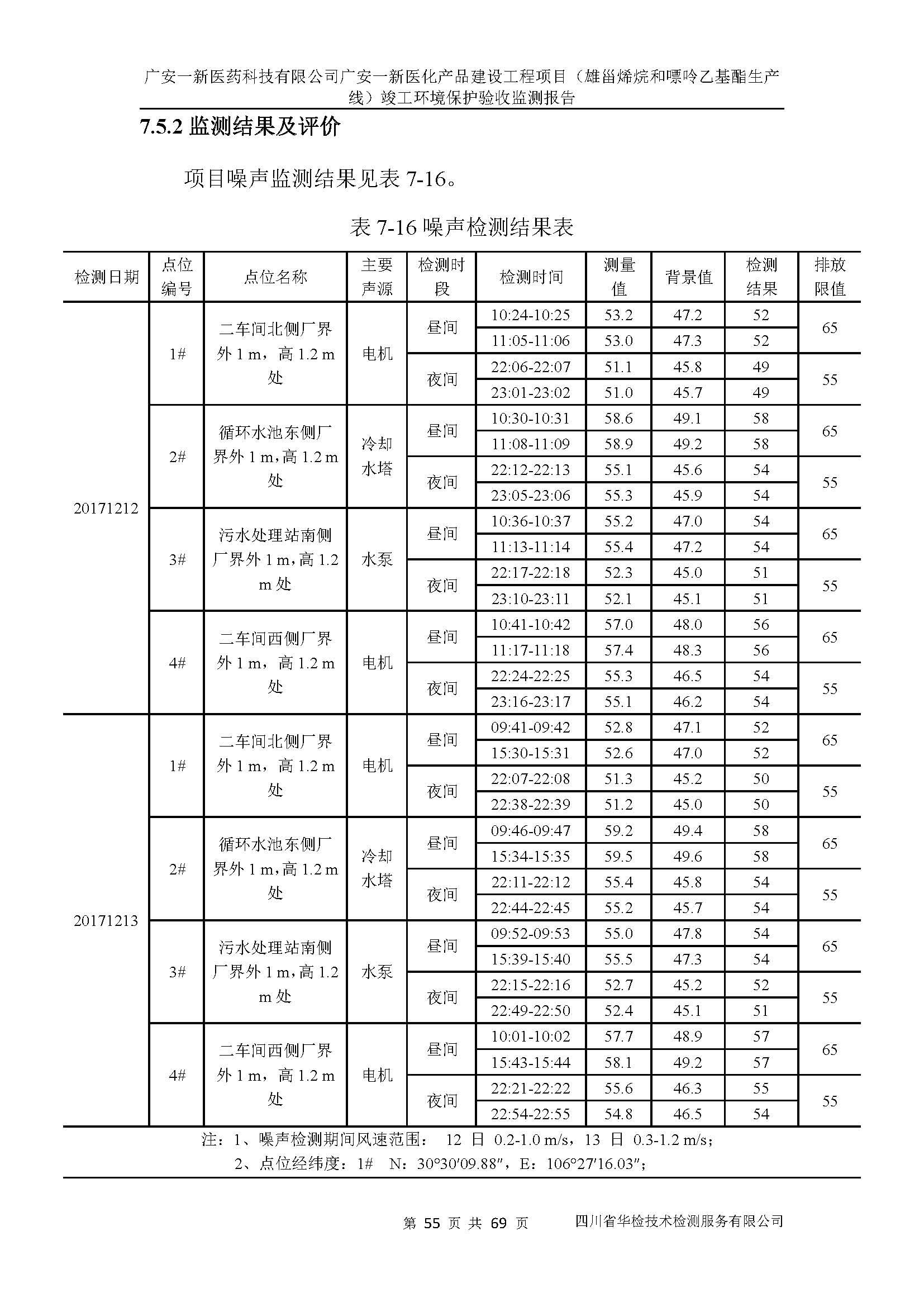 广安一新医药科技有限公司广安一新医化产品建设工程项目（雄甾烯烷和嘌呤乙基酯生产线）竣工环境保护验收监测报告

7.5.2 监测结果及评价

项目噪声监测结果见表 7-16。

表 7-16 噪声检测结果表

| 检测日期 | 点位编号 | 点位名称 | 主要声源 | 检测时段 | 检测时间 | 测量值 | 背景值 | 检测结果 | 排放限值 |
|---|---|---|---|---|---|---|---|---|---|
| 20171212 | 1# | 二车间北侧厂界外 1 m，高 1.2 m 处 | 电机 | 昼间 | 10:24-10:25 | 53.2 | 47.2 | 52 | 65 |
| | | | | | 11:05-11:06 | 53.0 | 47.3 | 52 | |
| | | | | 夜间 | 22:06-22:07 | 51.1 | 45.8 | 49 | 55 |
| | | | | | 23:01-23:02 | 51.0 | 45.7 | 49 | |
| | 2# | 循环水池东侧厂界外 1 m,高 1.2 m 处 | 冷却水塔 | 昼间 | 10:30-10:31 | 58.6 | 49.1 | 58 | 65 |
| | | | | | 11:08-11:09 | 58.9 | 49.2 | 58 | |
| | | | | 夜间 | 22:12-22:13 | 55.1 | 45.6 | 54 | 55 |
| | | | | | 23:05-23:06 | 55.3 | 45.9 | 54 | |
| | 3# | 污水处理站南侧厂界外 1 m,高 1.2 m 处 | 水泵 | 昼间 | 10:36-10:37 | 55.2 | 47.0 | 54 | 65 |
| | | | | | 11:13-11:14 | 55.4 | 47.2 | 54 | |
| | | | | 夜间 | 22:17-22:18 | 52.3 | 45.0 | 51 | 55 |
| | | | | | 23:10-23:11 | 52.1 | 45.1 | 51 | |
| | 4# | 二车间西侧厂界外 1 m，高 1.2 m 处 | 电机 | 昼间 | 10:41-10:42 | 57.0 | 48.0 | 56 | 65 |
| | | | | | 11:17-11:18 | 57.4 | 48.3 | 56 | |
| | | | | 夜间 | 22:24-22:25 | 55.3 | 46.5 | 54 | 55 |
| | | | | | 23:16-23:17 | 55.1 | 46.2 | 54 | |
| 20171213 | 1# | 二车间北侧厂界外 1 m，高 1.2 m 处 | 电机 | 昼间 | 09:41-09:42 | 52.8 | 47.1 | 52 | 65 |
| | | | | | 15:30-15:31 | 52.6 | 47.0 | 52 | |
| | | | | 夜间 | 22:07-22:08 | 51.3 | 45.2 | 50 | 55 |
| | | | | | 22:38-22:39 | 51.2 | 45.0 | 50 | |
| | 2# | 循环水池东侧厂界外 1 m,高 1.2 m 处 | 冷却水塔 | 昼间 | 09:46-09:47 | 59.2 | 49.4 | 58 | 65 |
| | | | | | 15:34-15:35 | 59.5 | 49.6 | 58 | |
| | | | | 夜间 | 22:11-22:12 | 55.4 | 45.8 | 54 | 55 |
| | | | | | 22:44-22:45 | 55.2 | 45.7 | 54 | |
| | 3# | 污水处理站南侧厂界外 1 m,高 1.2 m 处 | 水泵 | 昼间 | 09:52-09:53 | 55.0 | 47.8 | 54 | 65 |
| | | | | | 15:39-15:40 | 55.5 | 47.3 | 54 | |
| | | | | 夜间 | 22:15-22:16 | 52.7 | 45.2 | 52 | 55 |
| | | | | | 22:49-22:50 | 52.4 | 45.1 | 51 | |
| | 4# | 二车间西侧厂界外 1 m，高 1.2 m 处 | 电机 | 昼间 | 10:01-10:02 | 57.7 | 48.9 | 57 | 65 |
| | | | | | 15:43-15:44 | 58.1 | 49.2 | 57 | |
| | | | | 夜间 | 22:21-22:22 | 55.6 | 46.3 | 55 | 55 |
| | | | | | 22:54-22:55 | 54.8 | 46.5 | 54 | |

注：1、噪声检测期间风速范围： 12 日 0.2-1.0 m/s，13 日 0.3-1.2 m/s；
2、点位经纬度：1# N：30°30′09.88″，E：106°27′16.03″；

第 55 页 共 69 页 四川省华检技术检测服务有限公司